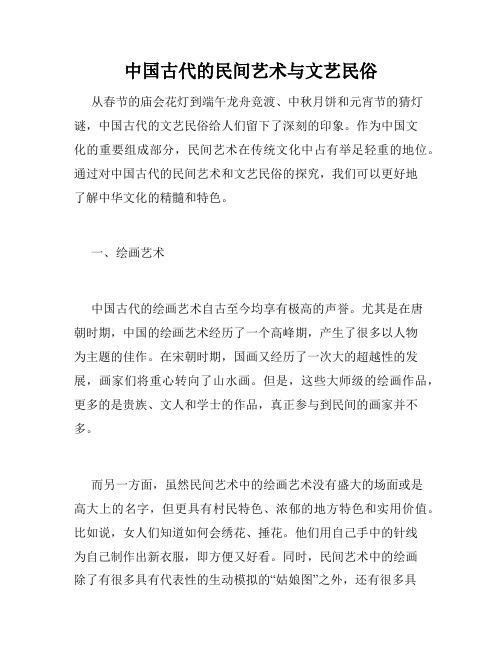 中国古代的民间艺术与文艺民俗

从春节的庙会花灯到端午龙舟竞渡、中秋月饼和元宵节的猜灯谜，中国古代的文艺民俗给人们留下了深刻的印象。作为中国文化的重要组成部分，民间艺术在传统文化中占有举足轻重的地位。通过对中国古代的民间艺术和文艺民俗的探究，我们可以更好地了解中华文化的精髓和特色。

一、绘画艺术

中国古代的绘画艺术自古至今均享有极高的声誉。尤其是在唐朝时期，中国的绘画艺术经历了一个高峰期，产生了很多以人物为主题的佳作。在宋朝时期，国画又经历了一次大的超越性的发展，画家们将重心转向了山水画。但是，这些大师级的绘画作品，更多的是贵族、文人和学士的作品，真正参与到民间的画家并不多。

而另一方面，虽然民间艺术中的绘画艺术没有盛大的场面或是高大上的名字，但更具有村民特色、浓郁的地方特色和实用价值。比如说，女人们知道如何会绣花、捶花。他们用自己手中的针线为自己制作出新衣服，即方便又好看。同时，民间艺术中的绘画除了有很多具有代表性的生动模拟的“姑娘图”之外，还有很多具